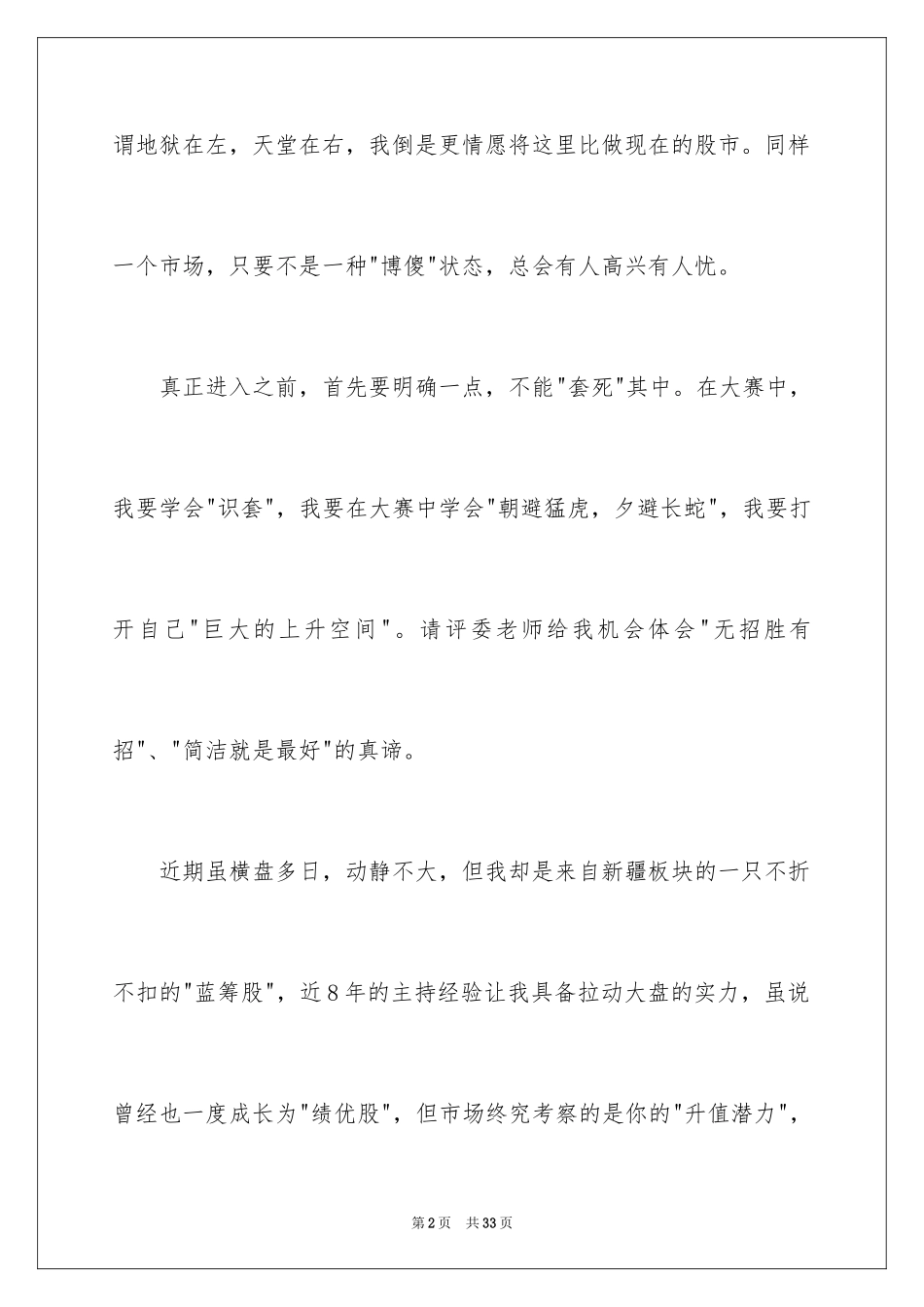 谓地狱在左，天堂在右，我倒是更情愿将这里比做现在的股市。同样一个市场，只要不是一种"博傻"状态，总会有人高兴有人忧。

真正进入之前，首先要明确一点，不能"套死"其中。在大赛中，我要学会"识套"，我要在大赛中学会"朝避猛虎，夕避长蛇"，我要打开自己"巨大的上升空间"。请评委老师给我机会体会"无招胜有招"、"简洁就是最好"的真谛。

近期虽横盘多日，动静不大，但我却是来自新疆板块的一只不折不扣的"蓝筹股"，近8年的主持经验让我具备拉动大盘的实力，虽说曾经也一度成长为"绩优股"，但市场终究考察的是你的"升值潜力"，

第2页 共33页